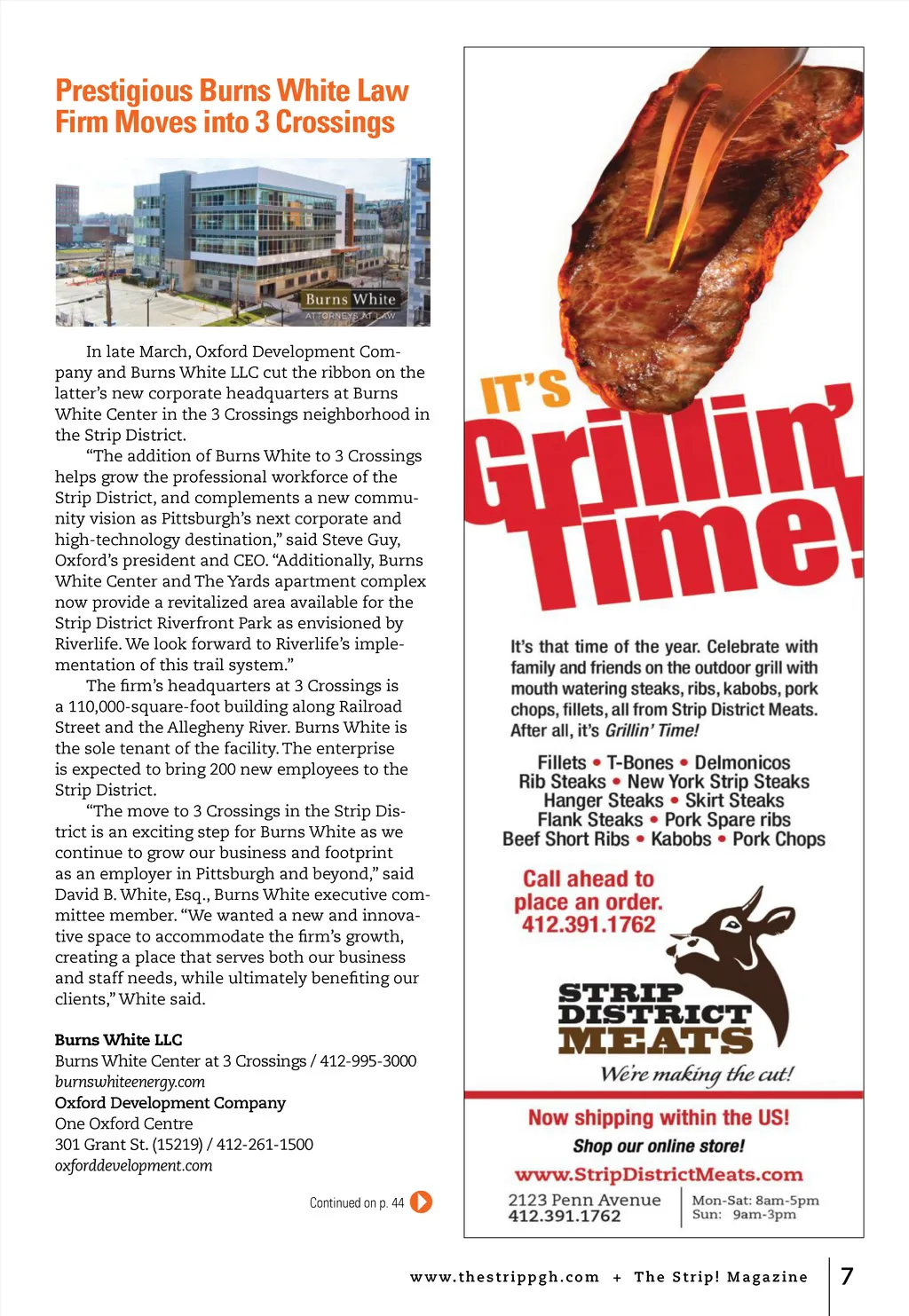 Prestigious Burns White Law Firm Moves into 3 Crossings

Burns White
ATTORNEYS AT LAW

In late March, Oxford Development Company and Burns White LLC cut the ribbon on the latter's new corporate headquarters at Burns White Center in the 3 Crossings neighborhood in the Strip District.

"The addition of Burns White to 3 Crossings helps grow the professional workforce of the Strip District, and complements a new community vision as Pittsburgh's next corporate and high-technology destination," said Steve Guy, Oxford's president and CEO. "Additionally, Burns White Center and The Yards apartment complex now provide a revitalized area available for the Strip District Riverfront Park as envisioned by Riverlife. We look forward to Riverlife's implementation of this trail system."

The firm's headquarters at 3 Crossings is a 110,000-square-foot building along Railroad Street and the Allegheny River. Burns White is the sole tenant of the facility. The enterprise is expected to bring 200 new employees to the Strip District.

"The move to 3 Crossings in the Strip District is an exciting step for Burns White as we continue to grow our business and footprint as an employer in Pittsburgh and beyond," said David B. White, Esq., Burns White executive committee member. "We wanted a new and innovative space to accommodate the firm's growth, creating a place that serves both our business and staff needs, while ultimately benefiting our clients," White said.

Burns White LLC
Burns White Center at 3 Crossings / 412-995-3000
burnswhiteenergy.com
Oxford Development Company
One Oxford Centre
301 Grant St. (15219) / 412-261-1500
oxforddevelopment.com

Continued on p. 44

IT'S Grillin' Time!

It's that time of the year. Celebrate with family and friends on the outdoor grill with mouth watering steaks, ribs, kabobs, pork chops, fillets, all from Strip District Meats. After all, it's Grillin' Time!

Fillets • T-Bones • Delmonicos
Rib Steaks • New York Strip Steaks
Hanger Steaks • Skirt Steaks
Flank Steaks • Pork Spare ribs
Beef Short Ribs • Kabobs • Pork Chops

Call ahead to place an order. 412.391.1762

STRIP DISTRICT MEATS
We're making the cut!

Now shipping within the US!
Shop our online store!
www.StripDistrictMeats.com
2123 Penn Avenue
412.391.1762
Mon-Sat: 8am-5pm
Sun: 9am-3pm

www.thestrippgh.com + The Strip! Magazine 7